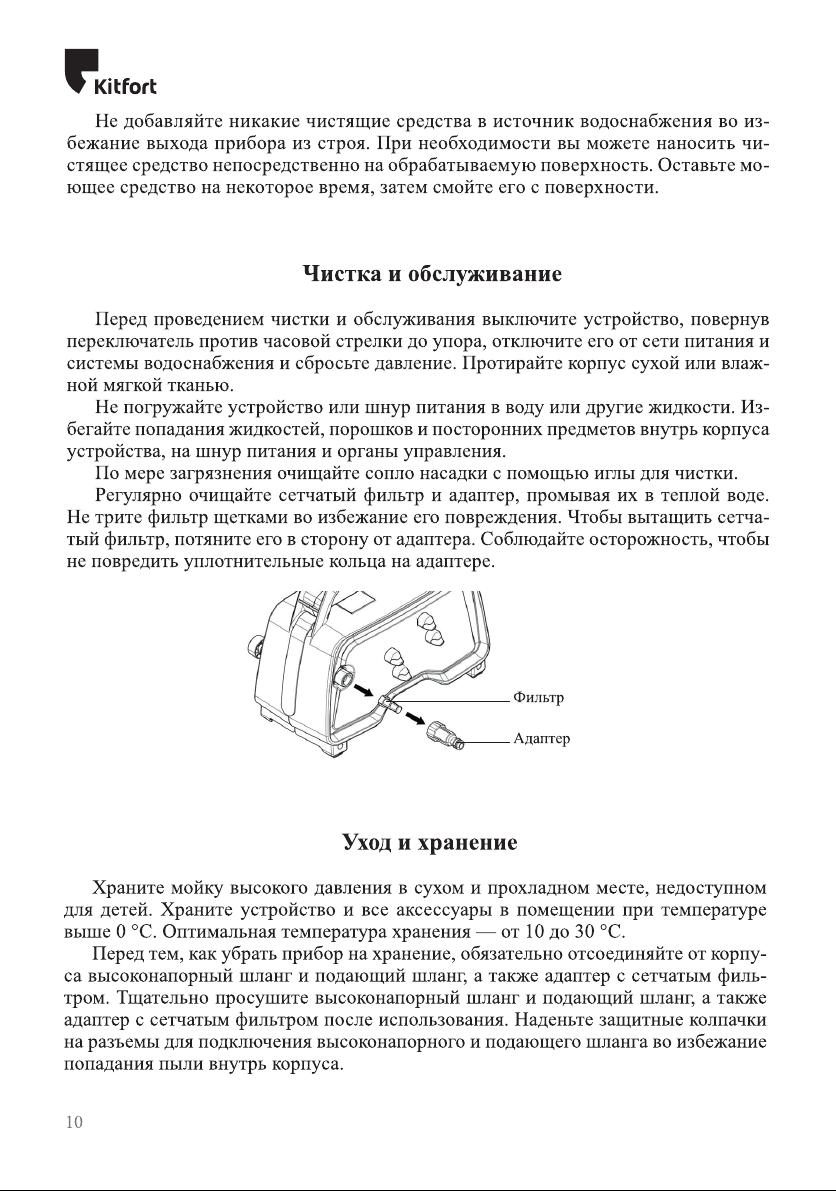 Kitfort

Не добавляйте никакие чистящие средства в источник водоснабжения во избежание выхода прибора из строя. При необходимости вы можете наносить чистящее средство непосредственно на обрабатываемую поверхность. Оставьте моющее средство на некоторое время, затем смойте его с поверхности.

Чистка и обслуживание

Перед проведением чистки и обслуживания выключите устройство, повернув переключатель против часовой стрелки до упора, отключите его от сети питания и системы водоснабжения и сбросьте давление. Протирайте корпус сухой или влажной мягкой тканью.

Не погружайте устройство или шнур питания в воду или другие жидкости. Избегайте попадания жидкостей, порошков и посторонних предметов внутрь корпуса устройства, на шнур питания и органы управления.

По мере загрязнения очищайте сопло насадки с помощью иглы для чистки.

Регулярно очищайте сетчатый фильтр и адаптер, промывая их в теплой воде. Не трите фильтр щетками во избежание его повреждения. Чтобы вытащить сетчатый фильтр, потяните его в сторону от адаптера. Соблюдайте осторожность, чтобы не повредить уплотнительные кольца на адаптере.

Фильтр

Адаптер

Уход и хранение

Храните мойку высокого давления в сухом и прохладном месте, недоступном для детей. Храните устройство и все аксессуары в помещении при температуре выше 0 °C. Оптимальная температура хранения — от 10 до 30 °C.

Перед тем, как убрать прибор на хранение, обязательно отсоединяйте от корпуса высоконапорный шланг и подающий шланг, а также адаптер с сетчатым фильтром. Тщательно просушите высоконапорный шланг и подающий шланг, а также адаптер с сетчатым фильтром после использования. Наденьте защитные колпачки на разъемы для подключения высоконапорного и подающего шланга во избежание попадания пыли внутрь корпуса.

10